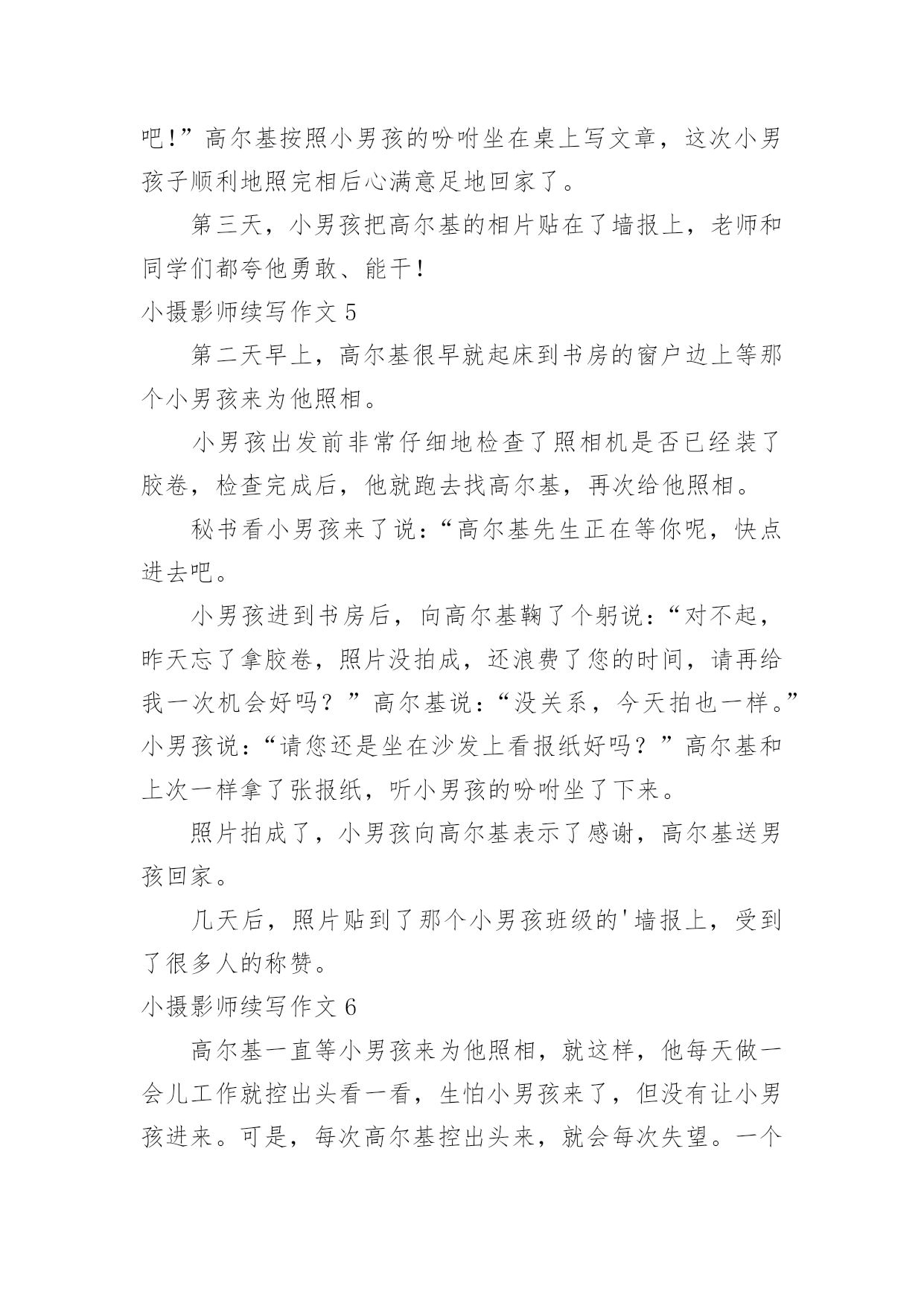 吧!”高尔基按照小男孩的吩咐坐在桌上写文章，这次小男孩子顺利地照完相后心满意足地回家了。

第三天，小男孩把高尔基的相片贴在了墙报上，老师和同学们都夸他勇敢、能干!

小摄影师续写作文 5

第二天早上，高尔基很早就起床到书房的窗户边上等那个小男孩来为他照相。

小男孩出发前非常仔细地检查了照相机是否已经装了胶卷，检查完成后，他就跑去找高尔基，再次给他照相。

秘书看小男孩来了说:“高尔基先生正在等你呢，快点进去吧。

小男孩进到书房后，向高尔基鞠了个躬说:“对不起，昨天忘了拿胶卷，照片没拍成，还浪费了您的时间，请再给我一次机会好吗？”高尔基说:“没关系，今天拍也一样。”小男孩说:“请您还是坐在沙发上看报纸好吗？”高尔基和上次一样拿了张报纸，听小男孩的吩咐坐了下来。

照片拍成了，小男孩向高尔基表示了感谢，高尔基送男孩回家。

几天后，照片贴到了那个小男孩班级的'墙报上，受到了很多人的称赞。

小摄影师续写作文 6

高尔基一直等小男孩来为他照相，就这样，他每天做一会儿工作就控出头看一看，生怕小男孩来了，但没有让小男孩进来。可是，每次高尔基控出头来，就会每次失望。一个